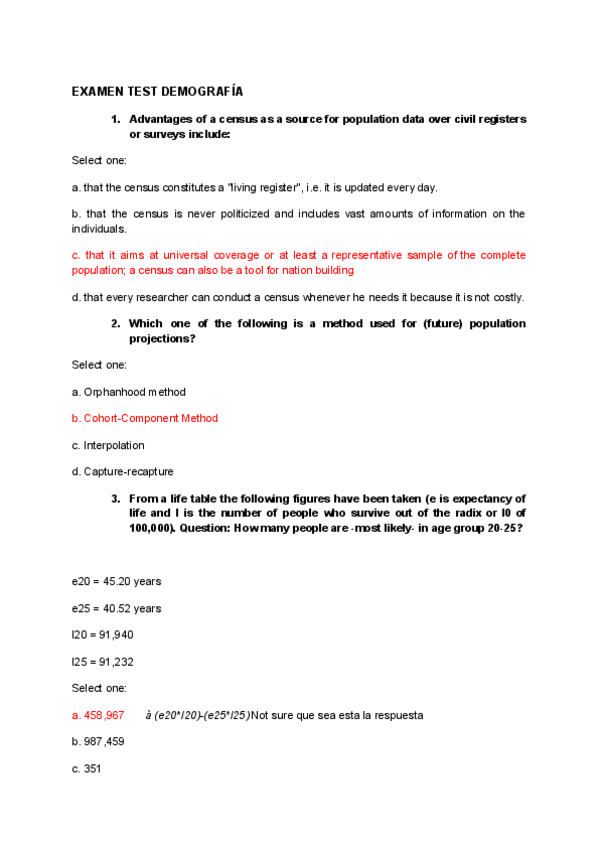 EXAMEN TEST DEMOGRAFÍA

1. Advantages of a census as a source for population data over civil registers or surveys include:

Select one:

a. that the census constitutes a "living register", i.e. it is updated every day.

b. that the census is never politicized and includes vast amounts of information on the individuals.

c. that it aims at universal coverage or at least a representative sample of the complete population; a census can also be a tool for nation building

d. that every researcher can conduct a census whenever he needs it because it is not costly.

2. Which one of the following is a method used for (future) population projections?

Select one:

a. Orphanhood method

b. Cohort-Component Method

c. Interpolation

d. Capture-recapture

3. From a life table the following figures have been taken (e is expectancy of life and l is the number of people who survive out of the radix or l0 of 100,000). Question: How many people are -most likely- in age group 20-25?

e20 = 45.20 years

e25 = 40.52 years

l20 = 91,940

l25 = 91,232

Select one:

a. 458,967 à (e20*l20)-(e25*l25) Not sure que sea esta la respuesta

b. 987,459

c. 351